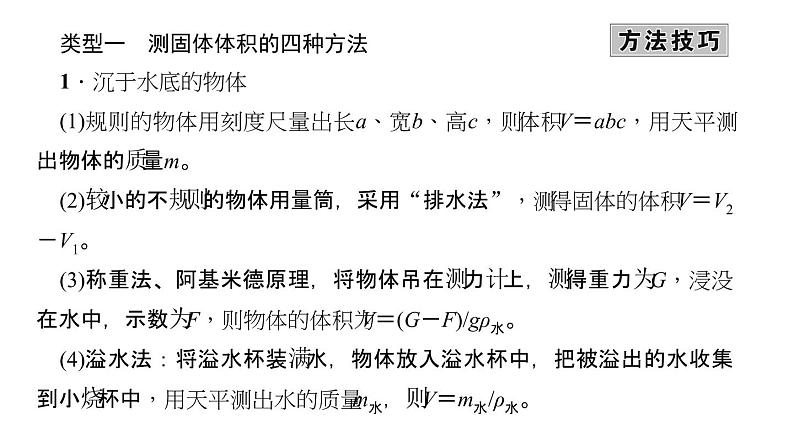 类型一　测固体体积的四种方法

方法技巧

1．沉于水底的物体

(1)规则的物体用刻度尺量出长$a$、宽$b$、高$c$，则体积$V=abc$，用天平测出物体的质量$m$。

(2)较小的不规则的物体用量筒，采用“排水法”，测得固体的体积$V=V_2-V_1$。

(3)称重法、阿基米德原理，将物体吊在测力计上，测得重力为$G$，浸没在水中，示数为$F$，则物体的体积为$V=(G-F)/g\rho_{水}$。

(4)溢水法：将溢水杯装满水，物体放入溢水杯中，把被溢出的水收集到小烧杯中，用天平测出水的质量$m_{水}$，则$V=m_{水}/\rho_{水}$。